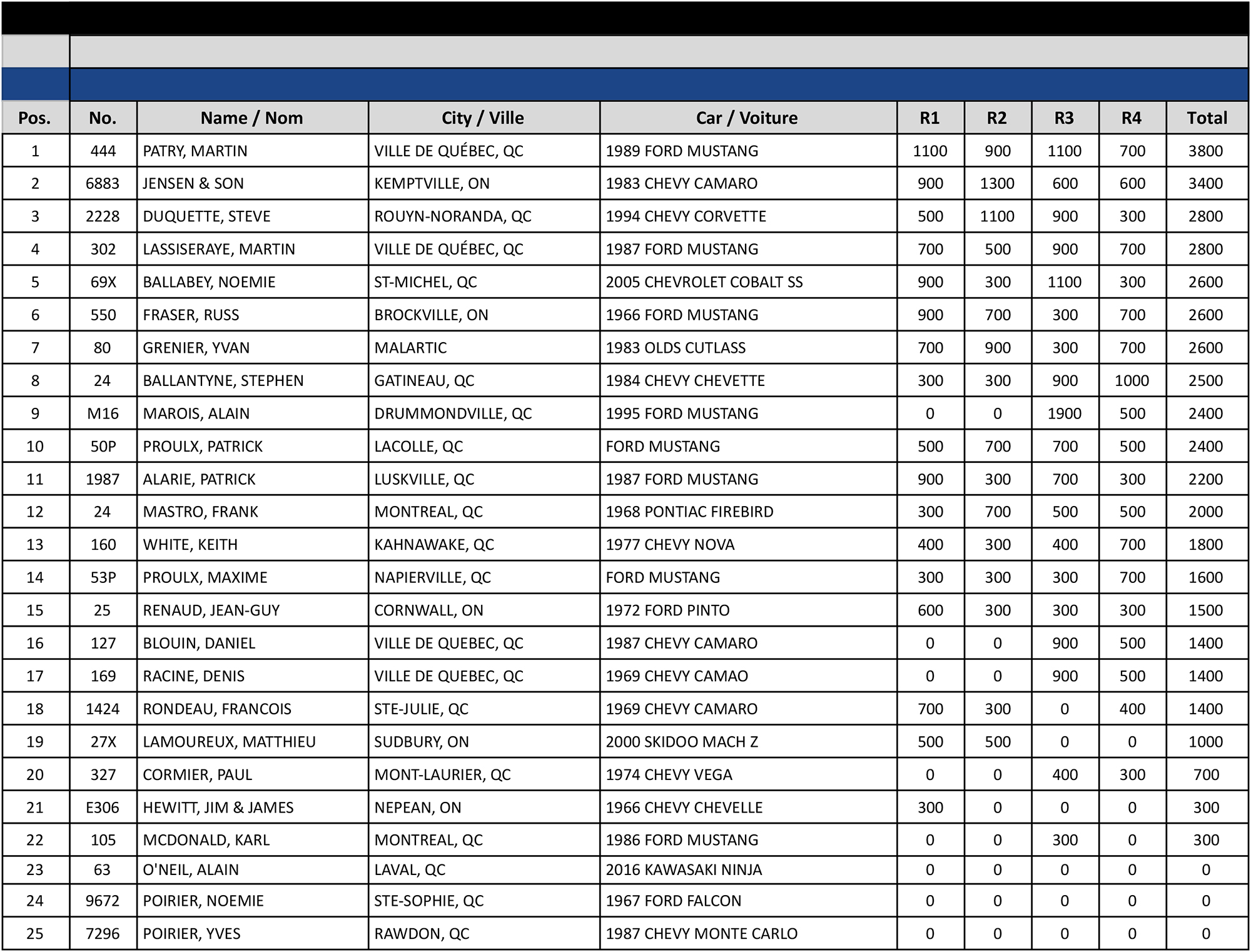 | Pos. | No. | Name / Nom | City / Ville | Car / Voiture | R1 | R2 | R3 | R4 | Total |
|---|---|---|---|---|---|---|---|---|---|
| 1 | 444 | PATRY, MARTIN | VILLE DE QUÉBEC, QC | 1989 FORD MUSTANG | 1100 | 900 | 1100 | 700 | 3800 |
| 2 | 6883 | JENSEN & SON | KEMPTVILLE, ON | 1983 CHEVY CAMARO | 900 | 1300 | 600 | 600 | 3400 |
| 3 | 2228 | DUQUETTE, STEVE | ROUYN-NORANDA, QC | 1994 CHEVY CORVETTE | 500 | 1100 | 900 | 300 | 2800 |
| 4 | 302 | LASSISERAYE, MARTIN | VILLE DE QUÉBEC, QC | 1987 FORD MUSTANG | 700 | 500 | 900 | 700 | 2800 |
| 5 | 69X | BALLABEY, NOEMIE | ST-MICHEL, QC | 2005 CHEVROLET COBALT SS | 900 | 300 | 1100 | 300 | 2600 |
| 6 | 550 | FRASER, RUSS | BROCKVILLE, ON | 1966 FORD MUSTANG | 900 | 700 | 300 | 700 | 2600 |
| 7 | 80 | GRENIER, YVAN | MALARTIC | 1983 OLDS CUTLASS | 700 | 900 | 300 | 700 | 2600 |
| 8 | 24 | BALLANTYNE, STEPHEN | GATINEAU, QC | 1984 CHEVY CHEVETTE | 300 | 300 | 900 | 1000 | 2500 |
| 9 | M16 | MAROIS, ALAIN | DRUMMONDVILLE, QC | 1995 FORD MUSTANG | 0 | 0 | 1900 | 500 | 2400 |
| 10 | 50P | PROULX, PATRICK | LACOLLE, QC | FORD MUSTANG | 500 | 700 | 700 | 500 | 2400 |
| 11 | 1987 | ALARIE, PATRICK | LUSKVILLE, QC | 1987 FORD MUSTANG | 900 | 300 | 700 | 300 | 2200 |
| 12 | 24 | MASTRO, FRANK | MONTREAL, QC | 1968 PONTIAC FIREBIRD | 300 | 700 | 500 | 500 | 2000 |
| 13 | 160 | WHITE, KEITH | KAHNAWAKE, QC | 1977 CHEVY NOVA | 400 | 300 | 400 | 700 | 1800 |
| 14 | 53P | PROULX, MAXIME | NAPIERVILLE, QC | FORD MUSTANG | 300 | 300 | 300 | 700 | 1600 |
| 15 | 25 | RENAUD, JEAN-GUY | CORNWALL, ON | 1972 FORD PINTO | 600 | 300 | 300 | 300 | 1500 |
| 16 | 127 | BLOUIN, DANIEL | VILLE DE QUEBEC, QC | 1987 CHEVY CAMARO | 0 | 0 | 900 | 500 | 1400 |
| 17 | 169 | RACINE, DENIS | VILLE DE QUEBEC, QC | 1969 CHEVY CAMAO | 0 | 0 | 900 | 500 | 1400 |
| 18 | 1424 | RONDEAU, FRANCOIS | STE-JULIE, QC | 1969 CHEVY CAMARO | 700 | 300 | 0 | 400 | 1400 |
| 19 | 27X | LAMOUREUX, MATTHIEU | SUDBURY, ON | 2000 SKIDOO MACH Z | 500 | 500 | 0 | 0 | 1000 |
| 20 | 327 | CORMIER, PAUL | MONT-LAURIER, QC | 1974 CHEVY VEGA | 0 | 0 | 400 | 300 | 700 |
| 21 | E306 | HEWITT, JIM & JAMES | NEPEAN, ON | 1966 CHEVY CHEVELLE | 300 | 0 | 0 | 0 | 300 |
| 22 | 105 | MCDONALD, KARL | MONTREAL, QC | 1986 FORD MUSTANG | 0 | 0 | 300 | 0 | 300 |
| 23 | 63 | O'NEIL, ALAIN | LAVAL, QC | 2016 KAWASAKI NINJA | 0 | 0 | 0 | 0 | 0 |
| 24 | 9672 | POIRIER, NOEMIE | STE-SOPHIE, QC | 1967 FORD FALCON | 0 | 0 | 0 | 0 | 0 |
| 25 | 7296 | POIRIER, YVES | RAWDON, QC | 1987 CHEVY MONTE CARLO | 0 | 0 | 0 | 0 | 0 |